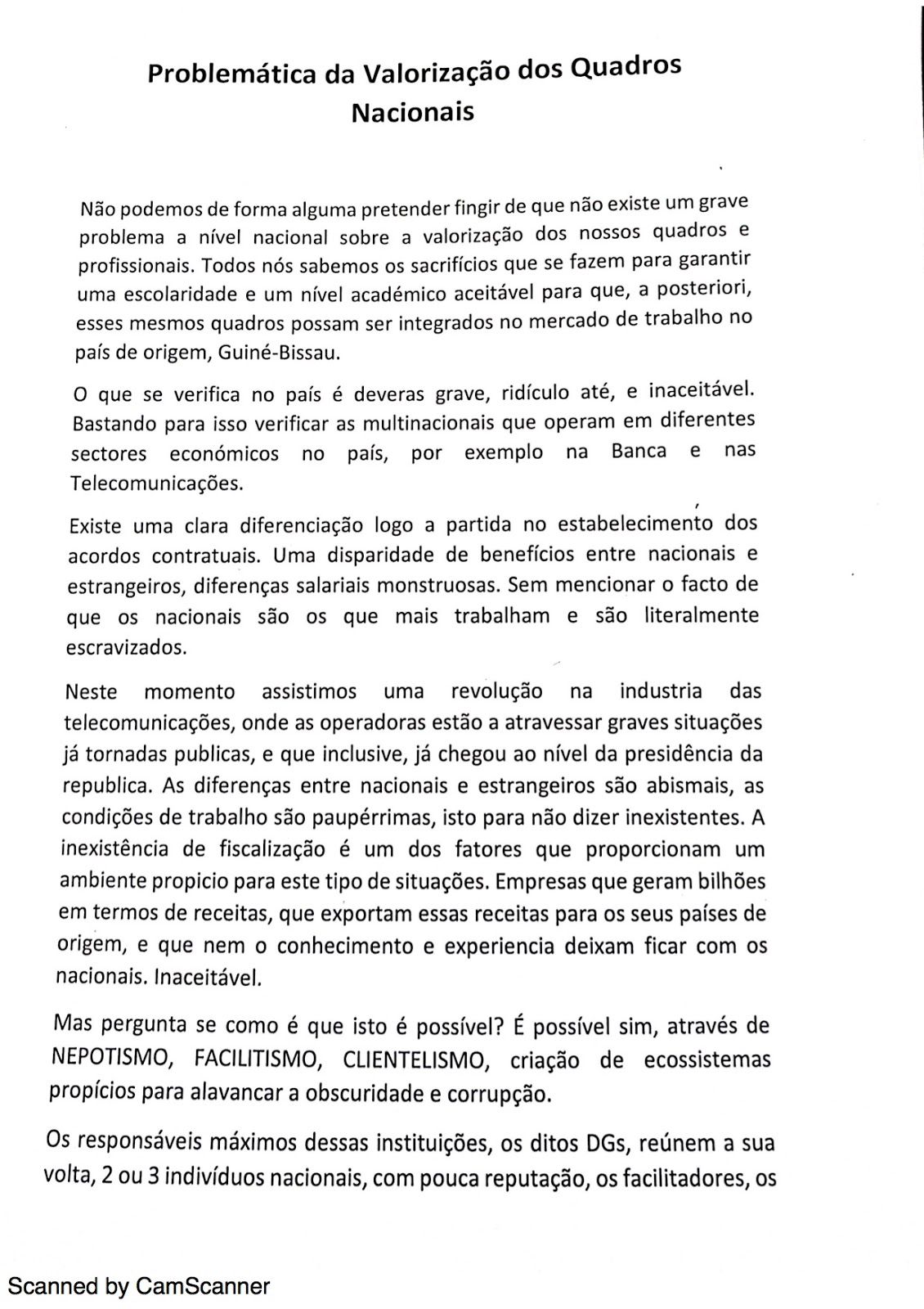 Problemática da Valorização dos Quadros Nacionais

Não podemos de forma alguma pretender fingir de que não existe um grave problema a nível nacional sobre a valorização dos nossos quadros e profissionais. Todos nós sabemos os sacrifícios que se fazem para garantir uma escolaridade e um nível académico aceitável para que, a posteriori, esses mesmos quadros possam ser integrados no mercado de trabalho no país de origem, Guiné-Bissau.

O que se verifica no país é deveras grave, ridículo até, e inaceitável. Bastando para isso verificar as multinacionais que operam em diferentes sectores económicos no país, por exemplo na Banca e nas Telecomunicações.

Existe uma clara diferenciação logo a partida no estabelecimento dos acordos contratuais. Uma disparidade de benefícios entre nacionais e estrangeiros, diferenças salariais monstruosas. Sem mencionar o facto de que os nacionais são os que mais trabalham e são literalmente escravizados.

Neste momento assistimos uma revolução na industria das telecomunicações, onde as operadoras estão a atravessar graves situações já tornadas publicas, e que inclusive, já chegou ao nível da presidência da republica. As diferenças entre nacionais e estrangeiros são abismais, as condições de trabalho são paupérrimas, isto para não dizer inexistentes. A inexistência de fiscalização é um dos fatores que proporcionam um ambiente propicio para este tipo de situações. Empresas que geram bilhões em termos de receitas, que exportam essas receitas para os seus países de origem, e que nem o conhecimento e experiencia deixam ficar com os nacionais. Inaceitável.

Mas pergunta se como é que isto é possível? É possível sim, através de NEPOTISMO, FACILITISMO, CLIENTELISMO, criação de ecossistemas propícios para alavancar a obscuridade e corrupção.

Os responsáveis máximos dessas instituições, os ditos DGs, reúnem a sua volta, 2 ou 3 indivíduos nacionais, com pouca reputação, os facilitadores, os

Scanned by CamScanner